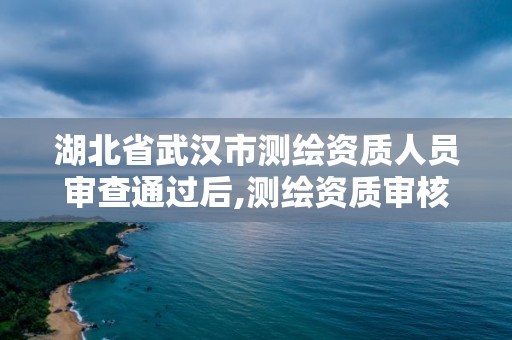 湖北省武汉市测绘资质人员审查通过后,测绘资质审核